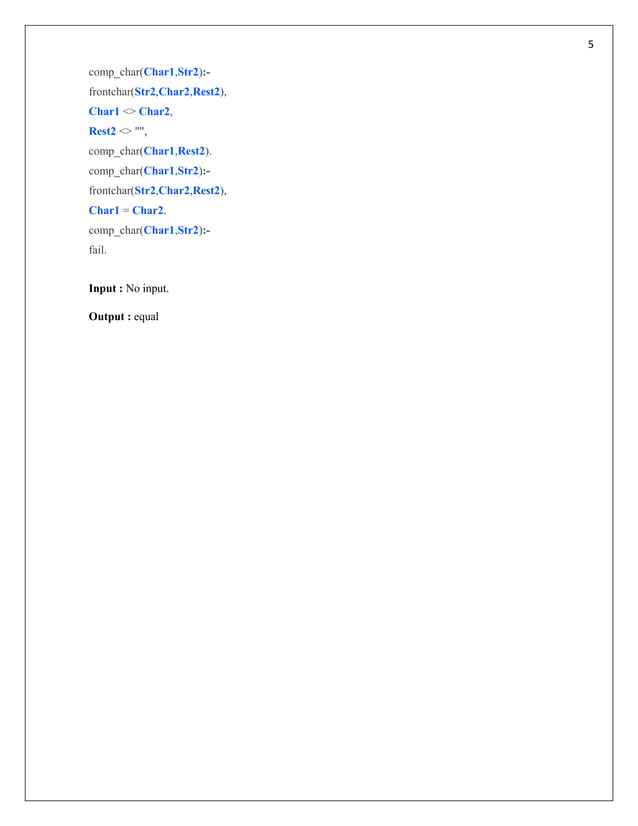 5

comp_char(Char1,Str2):-
frontchar(Str2,Char2,Rest2),
Char1 <> Char2,
Rest2 <> "",
comp_char(Char1,Rest2).
comp_char(Char1,Str2):-
frontchar(Str2,Char2,Rest2),
Char1 = Char2.
comp_char(Char1,Str2):-
fail.

Input : No input.

Output : equal